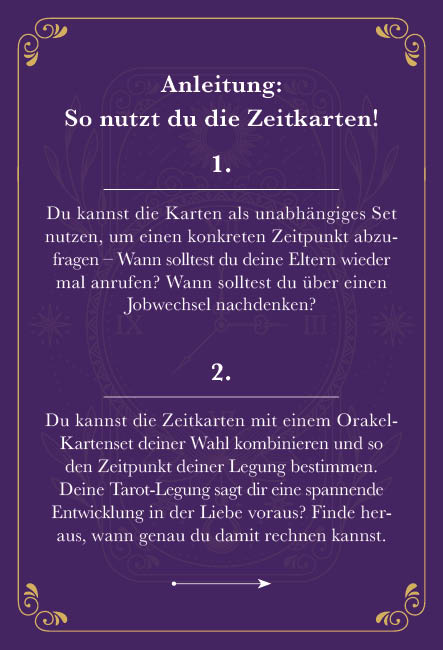 Anleitung:
So nutzt du die Zeitkarten!

1.

Du kannst die Karten als unabhängiges Set nutzen, um einen konkreten Zeitpunkt abzufragen – Wann solltest du deine Eltern wieder mal anrufen? Wann solltest du über einen Jobwechsel nachdenken?

2.

Du kannst die Zeitkarten mit einem Orakel-Kartenset deiner Wahl kombinieren und so den Zeitpunkt deiner Legung bestimmen. Deine Tarot-Legung sagt dir eine spannende Entwicklung in der Liebe voraus? Finde heraus, wann genau du damit rechnen kannst.